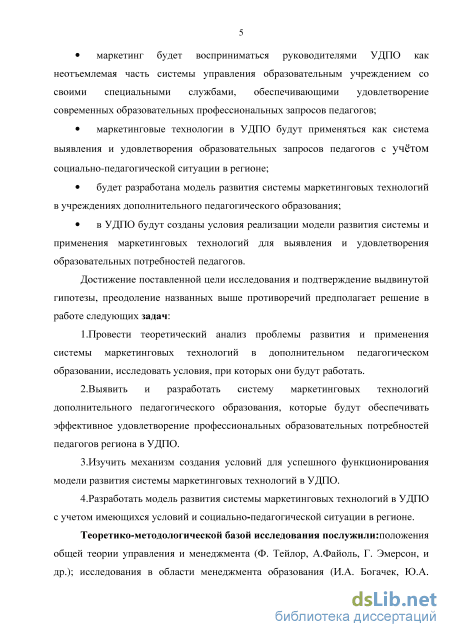 5

• маркетинг будет восприниматься руководителями УДПО как неотъемлемая часть системы управления образовательным учреждением со своими специальными службами, обеспечивающими удовлетворение современных образовательных профессиональных запросов педагогов;

• маркетинговые технологии в УДПО будут применяться как система выявления и удовлетворения образовательных запросов педагогов с учётом социально-педагогической ситуации в регионе;

• будет разработана модель развития системы маркетинговых технологий в учреждениях дополнительного педагогического образования;

• в УДПО будут созданы условия реализации модели развития системы и применения маркетинговых технологий для выявления и удовлетворения образовательных потребностей педагогов.

Достижение поставленной цели исследования и подтверждение выдвинутой гипотезы, преодоление названных выше противоречий предполагает решение в работе следующих задач:

1.Провести теоретический анализ проблемы развития и применения системы маркетинговых технологий в дополнительном педагогическом образовании, исследовать условия, при которых они будут работать.

2.Выявить и разработать систему маркетинговых технологий дополнительного педагогического образования, которые будут обеспечивать эффективное удовлетворение профессиональных образовательных потребностей педагогов региона в УДПО.

3.Изучить механизм создания условий для успешного функционирования модели развития системы маркетинговых технологий в УДПО.

4.Разработать модель развития системы маркетинговых технологий в УДПО с учетом имеющихся условий и социально-педагогической ситуации в регионе.

Теоретико-методологической базой исследования послужили:положения общей теории управления и менеджмента (Ф. Тейлор, А.Файоль, Г. Эмерсон, и др.); исследования в области менеджмента образования (И.А. Богачек, Ю.А.

dsLib.net
библиотека диссертаций